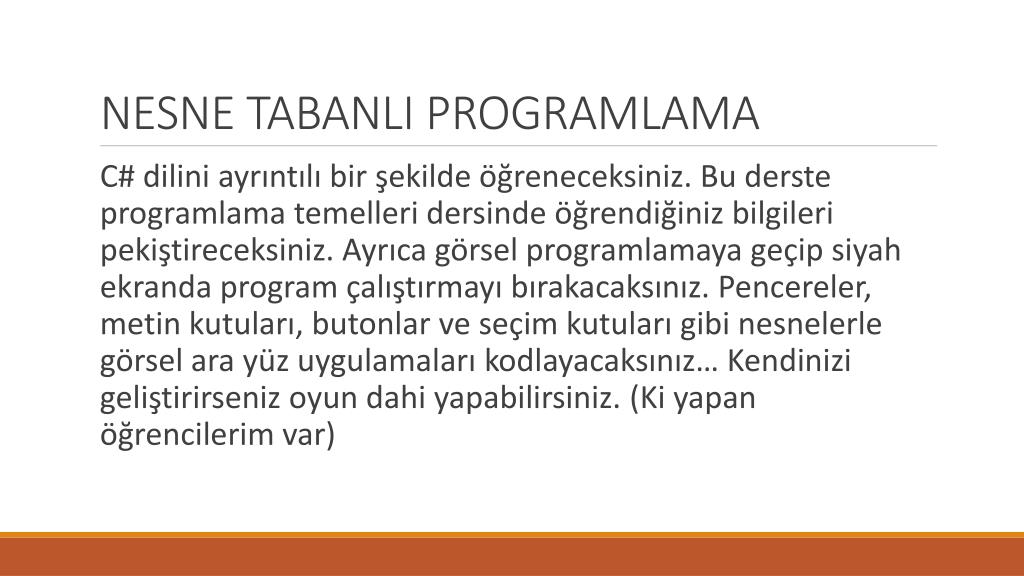 NESNE TABANLI PROGRAMLAMA

C# dilini ayrıntılı bir şekilde öğreneceksiniz. Bu derste programlama temelleri dersinde öğrendiğiniz bilgileri pekiştireceksiniz. Ayrıca görsel programlamaya geçip siyah ekranda program çalıştırmayı bırakacaksınız. Pencereler, metin kutuları, butonlar ve seçim kutuları gibi nesnelerle görsel ara yüz uygulamaları kodlayacaksınız… Kendinizi geliştirirseniz oyun dahi yapabilirsiniz. (Ki yapan öğrencilerim var)